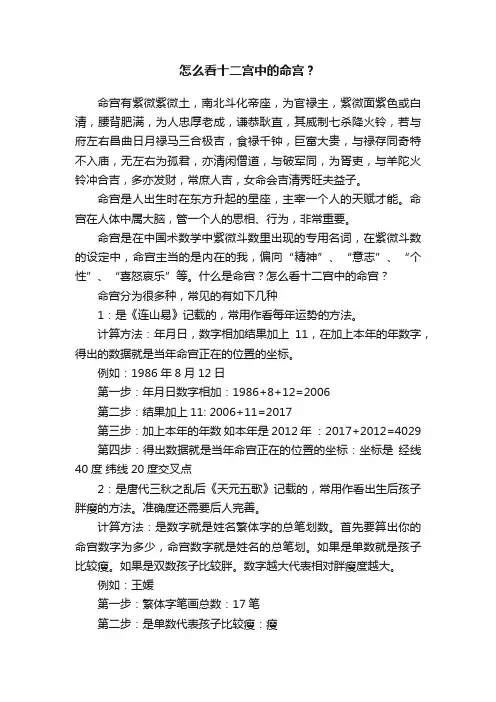 怎么看十二宫中的命宫？

命宫有紫微紫微土，南北斗化帝座，为官禄主，紫微面紫色或白清，腰背肥满，为人忠厚老成，谦恭耿直，其威制七杀降火铃，若与府左右昌曲日月禄马三合极吉，食禄千钟，巨富大贵，与禄存同奇特不入庙，无左右为孤君，亦清闲僧道，与破军同，为胥吏，与羊陀火铃冲合吉，多亦发财，常庶人吉，女命会吉清秀旺夫益子。

命宫是人出生时在东方升起的星座，主宰一个人的天赋才能。命宫在人体中属大脑，管一个人的思相、行为，非常重要。

命宫是在中国术数学中紫微斗数里出现的专用名词，在紫微斗数的设定中，命宫主当的是内在的我，偏向“精神”、“意志”、“个性”、“喜怒哀乐”等。什么是命宫？怎么看十二宫中的命宫？

命宫分为很多种，常见的有如下几种

1：是《连山易》记载的，常用作看每年运势的方法。

计算方法：年月日，数字相加结果加上 11，在加上本年的年数字，得出的数据就是当年命宫正在的位置的坐标。

例如：1986 年 8 月 12 日

第一步：年月日数字相加：1986+8+12=2006

第二步：结果加上 11: 2006+11=2017

第三步：加上本年的年数 如本年是 2012 年 ：2017+2012=4029

第四步：得出数据就是当年命宫正在的位置的坐标：坐标是 经线 40 度 纬线 20 度交叉点

2：是唐代三秋之乱后《天元五歌》记载的，常用作看出生后孩子胖瘦的方法。准确度还需要后人完善。

计算方法：是数字就是姓名繁体字的总笔划数。首先要算出你的命宫数字为多少，命宫数字就是姓名的总笔划。如果是单数就是孩子比较瘦。如果是双数孩子比较胖。数字越大代表相对胖瘦度越大。

例如：王媛

第一步：繁体字笔画总数：17 笔

第二步：是单数代表孩子比较瘦：瘦